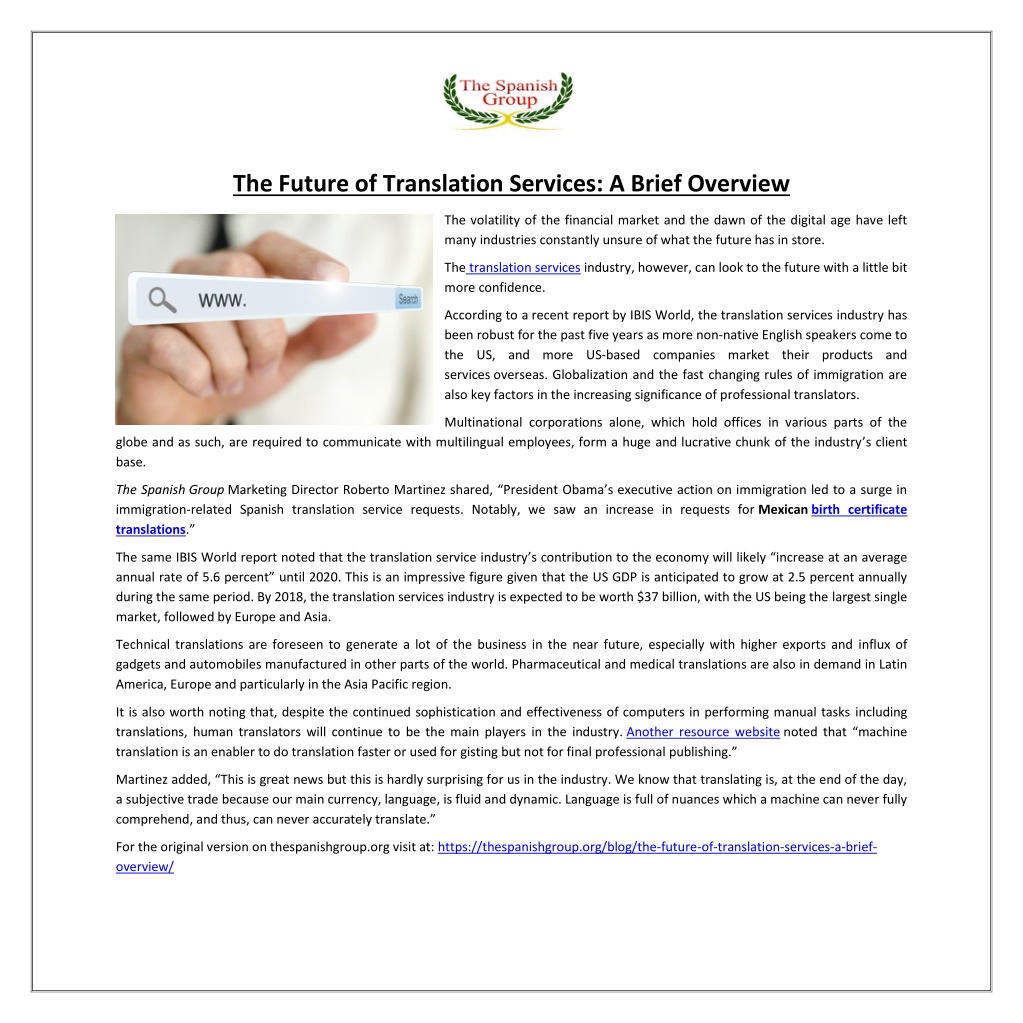 The Spanish Group

The Future of Translation Services: A Brief Overview

www.

Search

The volatility of the financial market and the dawn of the digital age have left many industries constantly unsure of what the future has in store.

The translation services industry, however, can look to the future with a little bit more confidence.

According to a recent report by IBIS World, the translation services industry has been robust for the past five years as more non-native English speakers come to the US, and more US-based companies market their products and services overseas. Globalization and the fast changing rules of immigration are also key factors in the increasing significance of professional translators.

Multinational corporations alone, which hold offices in various parts of the globe and as such, are required to communicate with multilingual employees, form a huge and lucrative chunk of the industry's client base.

The Spanish Group Marketing Director Roberto Martinez shared, "President Obama's executive action on immigration led to a surge in immigration-related Spanish translation service requests. Notably, we saw an increase in requests for Mexican birth certificate translations."

The same IBIS World report noted that the translation service industry's contribution to the economy will likely "increase at an average annual rate of 5.6 percent" until 2020. This is an impressive figure given that the US GDP is anticipated to grow at 2.5 percent annually during the same period. By 2018, the translation services industry is expected to be worth $37 billion, with the US being the largest single market, followed by Europe and Asia.

Technical translations are foreseen to generate a lot of the business in the near future, especially with higher exports and influx of gadgets and automobiles manufactured in other parts of the world. Pharmaceutical and medical translations are also in demand in Latin America, Europe and particularly in the Asia Pacific region.

It is also worth noting that, despite the continued sophistication and effectiveness of computers in performing manual tasks including translations, human translators will continue to be the main players in the industry. Another resource website noted that "machine translation is an enabler to do translation faster or used for gisting but not for final professional publishing."

Martinez added, "This is great news but this is hardly surprising for us in the industry. We know that translating is, at the end of the day, a subjective trade because our main currency, language, is fluid and dynamic. Language is full of nuances which a machine can never fully comprehend, and thus, can never accurately translate."

For the original version on thespanishgroup.org visit at: https://thespanishgroup.org/blog/the-future-of-translation-services-a-brief-overview/